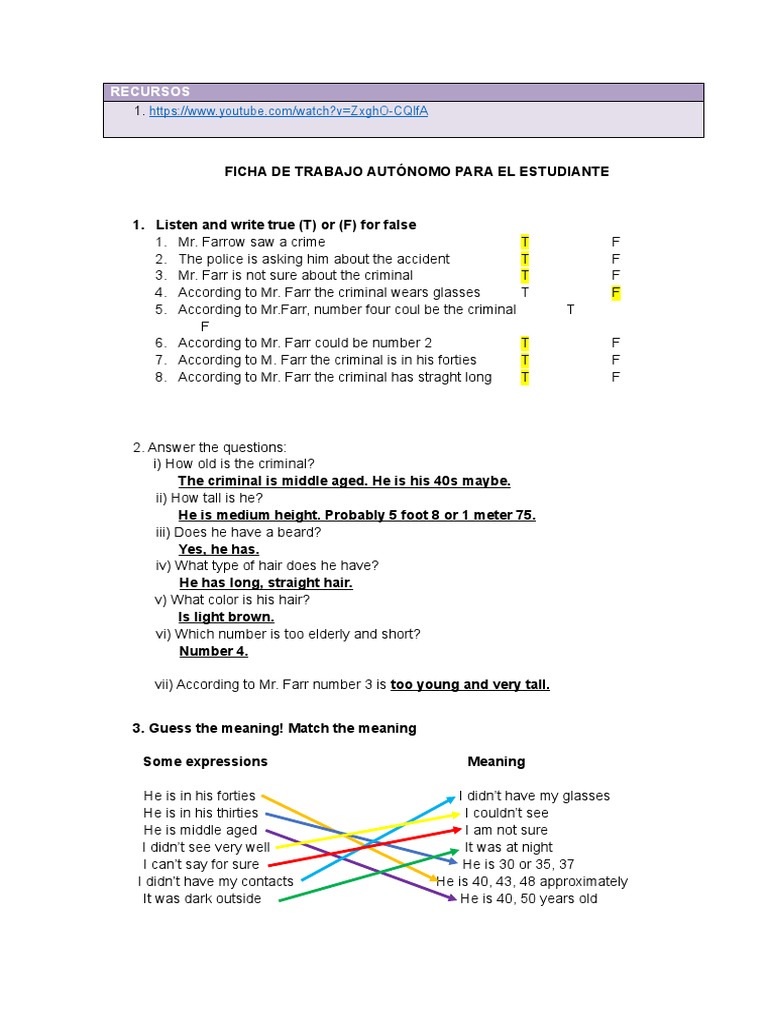 RECURSOS

1. https://www.youtube.com/watch?v=ZxghO-CQlfA

FICHA DE TRABAJO AUTÓNOMO PARA EL ESTUDIANTE

1. Listen and write true (T) or (F) for false
1. Mr. Farrow saw a crime T F
2. The police is asking him about the accident T F
3. Mr. Farr is not sure about the criminal T F
4. According to Mr. Farr the criminal wears glasses T F
5. According to Mr.Farr, number four coul be the criminal T F
6. According to Mr. Farr could be number 2 T F
7. According to M. Farr the criminal is in his forties T F
8. According to Mr. Farr the criminal has straght long T F

2. Answer the questions:
i) How old is the criminal?
The criminal is middle aged. He is his 40s maybe.
ii) How tall is he?
He is medium height. Probably 5 foot 8 or 1 meter 75.
iii) Does he have a beard?
Yes, he has.
iv) What type of hair does he have?
He has long, straight hair.
v) What color is his hair?
Is light brown.
vi) Which number is too elderly and short?
Number 4.

vii) According to Mr. Farr number 3 is too young and very tall.

3. Guess the meaning! Match the meaning

Some expressions
He is in his forties
He is in his thirties
He is middle aged
I didn't see very well
I can't say for sure
I didn't have my contacts
It was dark outside

Meaning
I didn't have my glasses
I couldn't see
I am not sure
It was at night
He is 30 or 35, 37
He is 40, 43, 48 approximately
He is 40, 50 years old